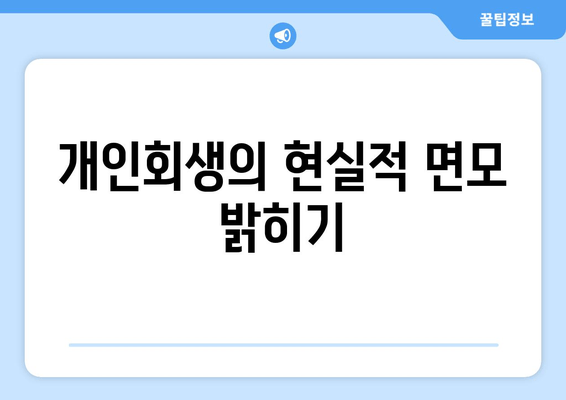 꿀팁정보

개인회생의 현실적 면모 밝히기